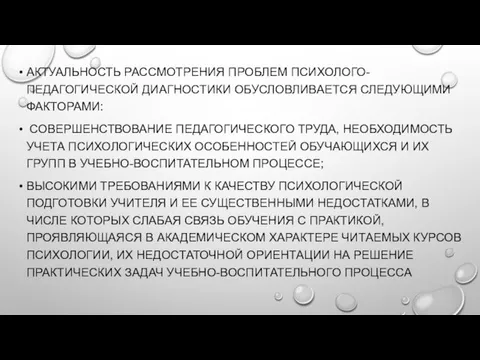 • АКТУАЛЬНОСТЬ РАССМОТРЕНИЯ ПРОБЛЕМ ПСИХОЛОГО-ПЕДАГОГИЧЕСКОЙ ДИАГНОСТИКИ ОБУСЛОВЛИВАЕТСЯ СЛЕДУЮЩИМИ ФАКТОРАМИ:

• СОВЕРШЕНСТВОВАНИЕ ПЕДАГОГИЧЕСКОГО ТРУДА, НЕОБХОДИМОСТЬ УЧЕТА ПСИХОЛОГИЧЕСКИХ ОСОБЕННОСТЕЙ ОБУЧАЮЩИХСЯ И ИХ ГРУПП В УЧЕБНО-ВОСПИТАТЕЛЬНОМ ПРОЦЕССЕ;

• ВЫСОКИМИ ТРЕБОВАНИЯМИ К КАЧЕСТВУ ПСИХОЛОГИЧЕСКОЙ ПОДГОТОВКИ УЧИТЕЛЯ И ЕЕ СУЩЕСТВЕННЫМИ НЕДОСТАТКАМИ, В ЧИСЛЕ КОТОРЫХ СЛАБАЯ СВЯЗЬ ОБУЧЕНИЯ С ПРАКТИКОЙ, ПРОЯВЛЯЮЩАЯСЯ В АКАДЕМИЧЕСКОМ ХАРАКТЕРЕ ЧИТАЕМЫХ КУРСОВ ПСИХОЛОГИИ, ИХ НЕДОСТАТОЧНОЙ ОРИЕНТАЦИИ НА РЕШЕНИЕ ПРАКТИЧЕСКИХ ЗАДАЧ УЧЕБНО-ВОСПИТАТЕЛЬНОГО ПРОЦЕССА